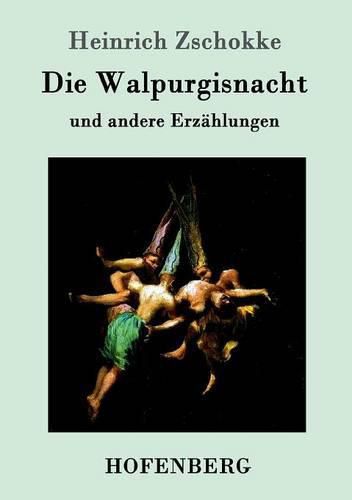 Heinrich Zschokke

Die Walpurgisnacht

und andere Erzählungen

HOFENBERG